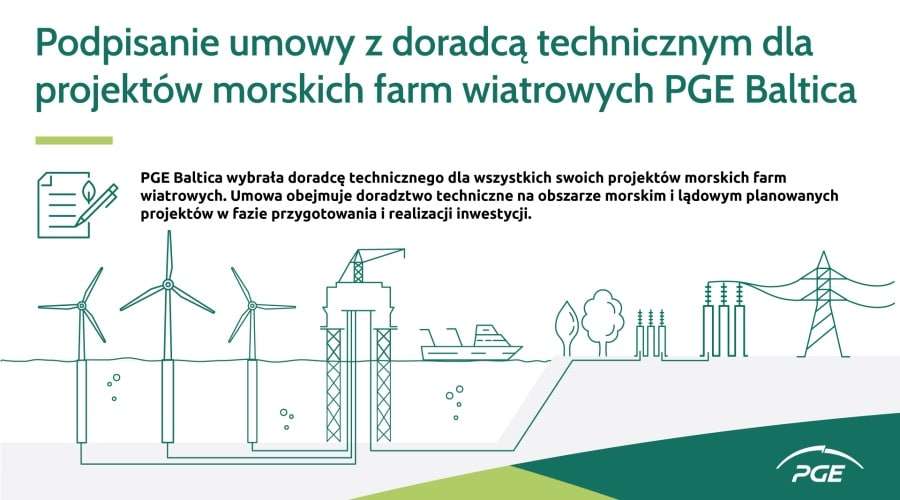 Podpisanie umowy z doradcą technicznym dla projektów morskich farm wiatrowych PGE Baltica

PGE Baltica wybrała doradcę technicznego dla wszystkich swoich projektów morskich farm wiatrowych. Umowa obejmuje doradztwo techniczne na obszarze morskim i lądowym planowanych projektów w fazie przygotowania i realizacji inwestycji.

PGE